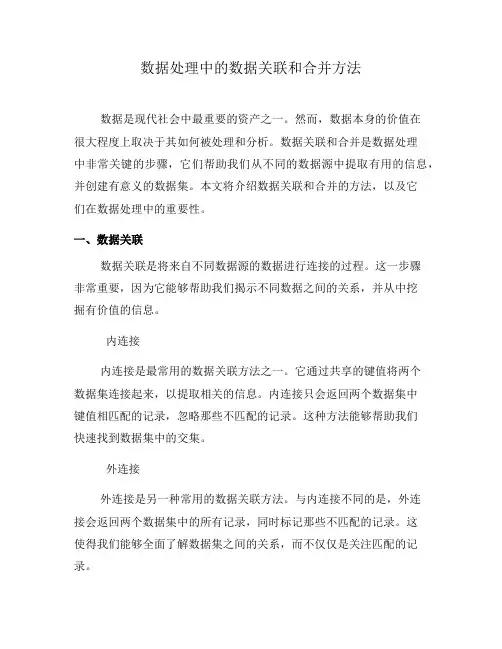 数据处理中的数据关联和合并方法

数据是现代社会中最重要的资产之一。然而，数据本身的价值在很大程度上取决于其如何被处理和分析。数据关联和合并是数据处理中非常关键的步骤，它们帮助我们从不同的数据源中提取有用的信息，并创建有意义的数据集。本文将介绍数据关联和合并的方法，以及它们在数据处理中的重要性。

一、数据关联

数据关联是将来自不同数据源的数据进行连接的过程。这一步骤非常重要，因为它能够帮助我们揭示不同数据之间的关系，并从中挖掘有价值的信息。

内连接

内连接是最常用的数据关联方法之一。它通过共享的键值将两个数据集连接起来，以提取相关的信息。内连接只会返回两个数据集中键值相匹配的记录，忽略那些不匹配的记录。这种方法能够帮助我们快速找到数据集中的交集。

外连接

外连接是另一种常用的数据关联方法。与内连接不同的是，外连接会返回两个数据集中的所有记录，同时标记那些不匹配的记录。这使得我们能够全面了解数据集之间的关系，而不仅仅是关注匹配的记录。